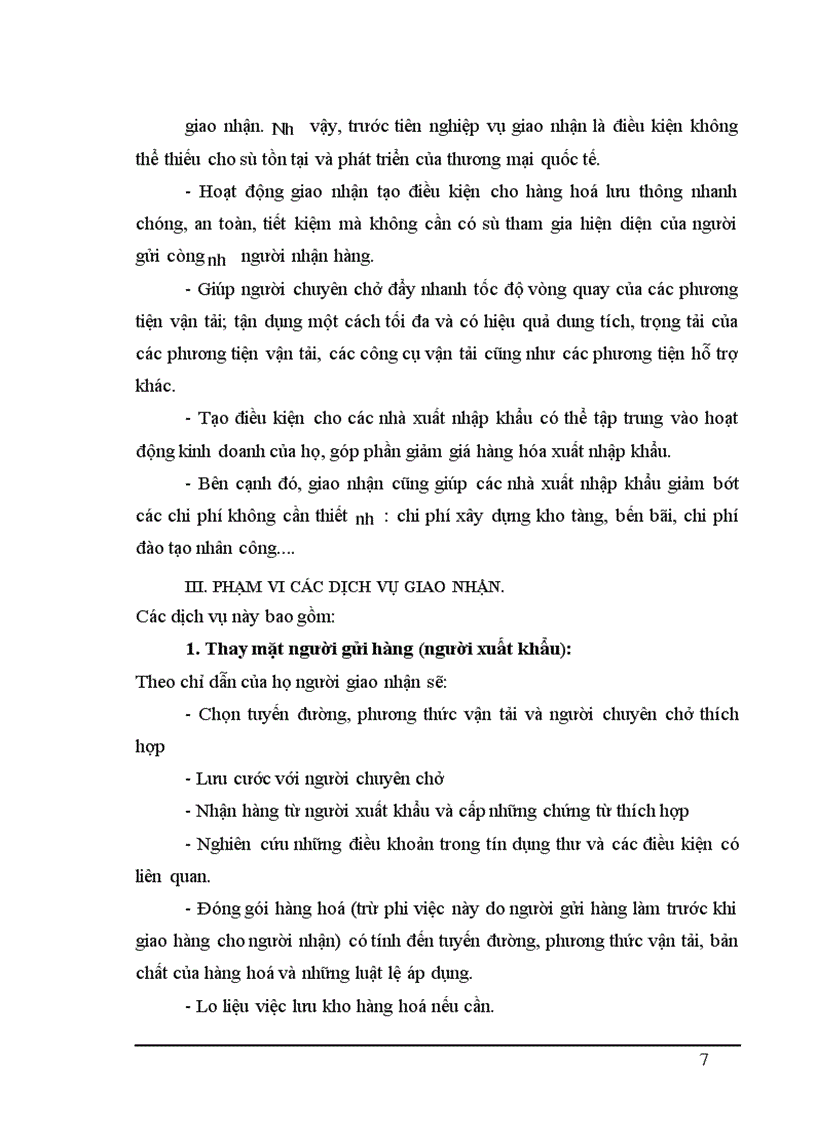 giao nhận. Nh vậy, trước tiên nghiệp vụ giao nhận là điều kiện không thể thiếu cho sù tồn tại và phát triển của thương mại quốc tế.

- Hoạt động giao nhận tạo điều kiện cho hàng hoá lưu thông nhanh chóng, an toàn, tiết kiệm mà không cần có sù tham gia hiện diện của người gửi còng nh người nhận hàng.

- Giúp người chuyên chở đẩy nhanh tốc độ vòng quay của các phương tiện vận tải; tận dụng một cách tối đa và có hiệu quả dung tích, trọng tải của các phương tiện vận tải, các công cụ vận tải cũng như các phương tiện hỗ trợ khác.

- Tạo điều kiện cho các nhà xuất nhập khẩu có thể tập trung vào hoạt động kinh doanh của họ, góp phần giảm giá hàng hóa xuất nhập khẩu.

- Bên cạnh đó, giao nhận cũng giúp các nhà xuất nhập khẩu giảm bớt các chi phí không cần thiết nh : chi phí xây dựng kho tàng, bến bãi, chi phí đào tạo nhân công....

III. PHẠM VI CÁC DỊCH VỤ GIAO NHẬN.

Các dịch vụ này bao gồm:

1. Thay mặt người gửi hàng (người xuất khẩu):

Theo chỉ dẫn của họ người giao nhận sẽ:

- Chọn tuyến đường, phương thức vận tải và người chuyên chở thích hợp

- Lưu cước với người chuyên chở

- Nhận hàng từ người xuất khẩu và cấp những chứng từ thích hợp

- Nghiên cứu những điều khoản trong tín dụng thư và các điều kiện có liên quan.

- Đóng gói hàng hoá (trừ phi việc này do người gửi hàng làm trước khi giao hàng cho người nhận) có tính đến tuyến đường, phương thức vận tải, bản chất của hàng hoá và những luật lệ áp dụng.

- Lo liệu việc lưu kho hàng hoá nếu cần.

7